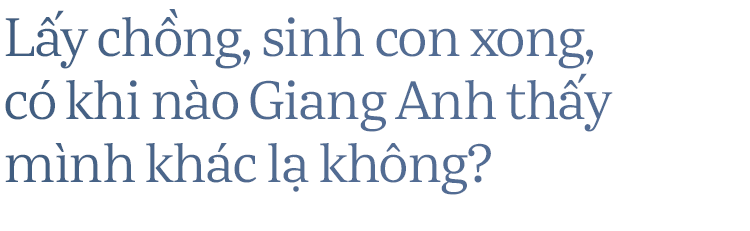 Lấy chồng, sinh con xong, có khi nào Giang Anh thấy mình khác lạ không?